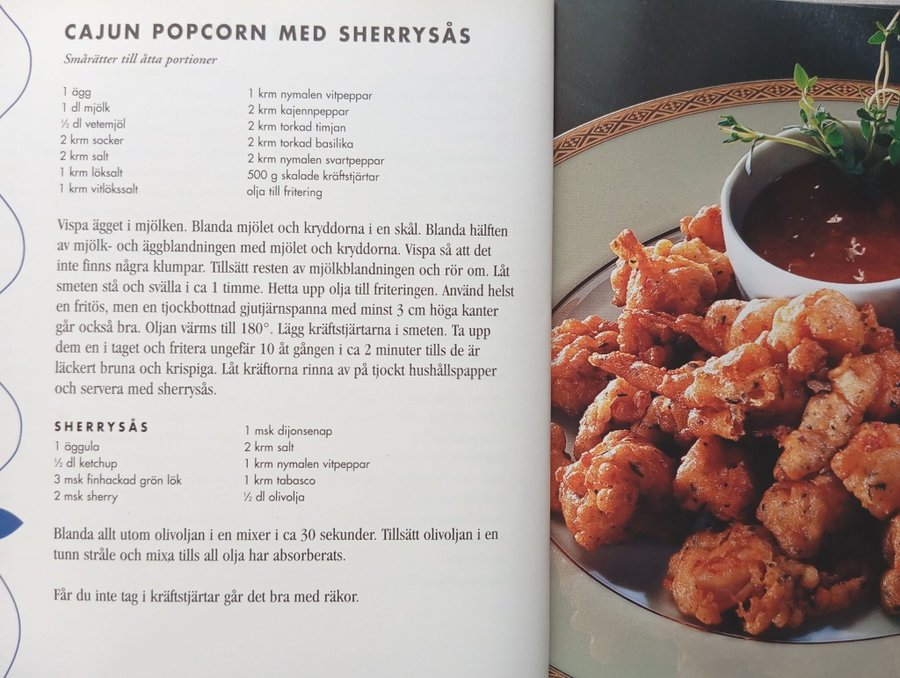 CAJUN POPCORN MED SHERRYSÅS

Smårätter till åtta portioner

1 ägg
1 dl mjölk
½ dl vetemjöl
2 krm socker
2 krm salt
1 krm löksalt
1 krm vitlökssalt

1 krm nymalen vitpeppar
2 krm kajennpeppar
2 krm torkad timjan
2 krm torkad basilika
2 krm nymalen svartpeppar
500 g skalade kräftstjärtar
olja till fritering

Vispa ägget i mjölken. Blanda mjölet och kryddorna i en skål. Blanda hälften av mjölk- och äggblandningen med mjölet och kryddorna. Vispa så att det inte finns några klumpar. Tillsätt resten av mjölkblandningen och rör om. Låt smeten stå och svälla i ca 1 timme. Hetta upp olja till friteringen. Använd helst en fritös, men en tjockbottnad gjutjärnspanna med minst 3 cm höga kanter går också bra. Oljan värms till 180°. Lägg kräftstjärtarna i smeten. Ta upp dem en i taget och fritera ungefär 10 åt gången i ca 2 minuter tills de är läckert bruna och krispiga. Låt kräftorna rinna av på tjockt hushållspapper och servera med sherrysås.

SHERRYSÅS
1 äggula
½ dl ketchup
3 msk finhackad grön lök
2 msk sherry

1 msk dijonsenap
2 krm salt
1 krm nymalen vitpeppar
1 krm tabasco
½ dl olivolja

Blanda allt utom olivoljan i en mixer i ca 30 sekunder. Tillsätt olivoljan i en tunn stråle och mixa tills all olja har absorberats.

Får du inte tag i kräftstjärtar går det bra med räkor.